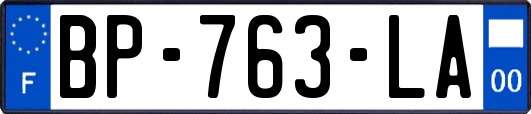 F

BP-763-LA

00